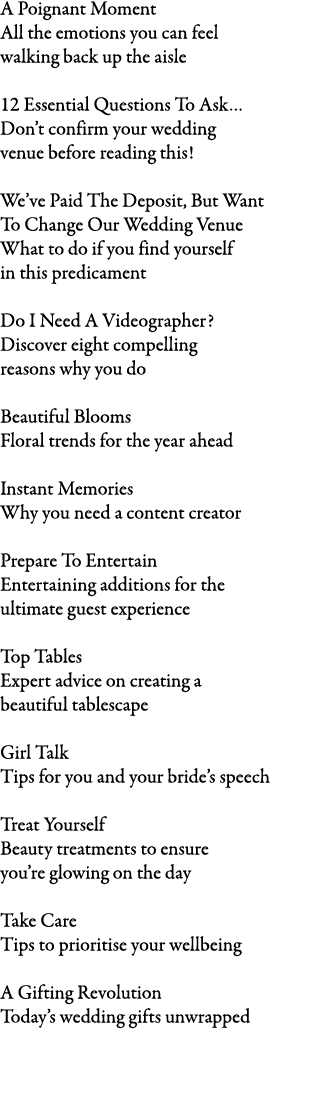 A Poignant Moment
All the emotions you can feel walking back up the aisle

12 Essential Questions To Ask...
Don't confirm your wedding venue before reading this!

We've Paid The Deposit, But Want To Change Our Wedding Venue
What to do if you find yourself in this predicament

Do I Need A Videographer?
Discover eight compelling reasons why you do

Beautiful Blooms
Floral trends for the year ahead

Instant Memories
Why you need a content creator

Prepare To Entertain
Entertaining additions for the ultimate guest experience

Top Tables
Expert advice on creating a beautiful tablescape

Girl Talk
Tips for you and your bride's speech

Treat Yourself
Beauty treatments to ensure you're glowing on the day

Take Care
Tips to prioritise your wellbeing

A Gifting Revolution
Today's wedding gifts unwrapped